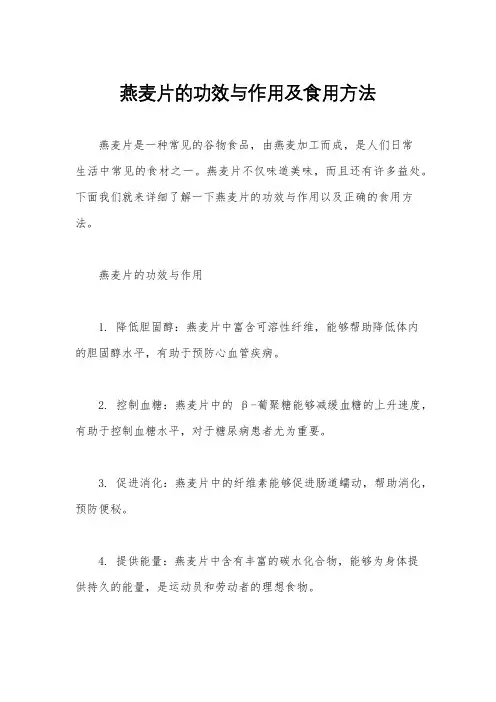 燕麦片的功效与作用及食用方法

燕麦片是一种常见的谷物食品，由燕麦加工而成，是人们日常生活中常见的食材之一。燕麦片不仅味道美味，而且还有许多益处。下面我们就来详细了解一下燕麦片的功效与作用以及正确的食用方法。

燕麦片的功效与作用

1. 降低胆固醇：燕麦片中富含可溶性纤维，能够帮助降低体内的胆固醇水平，有助于预防心血管疾病。

2. 控制血糖：燕麦片中的 β-葡聚糖能够减缓血糖的上升速度，有助于控制血糖水平，对于糖尿病患者尤为重要。

3. 促进消化：燕麦片中的纤维素能够促进肠道蠕动，帮助消化，预防便秘。

4. 提供能量：燕麦片中含有丰富的碳水化合物，能够为身体提供持久的能量，是运动员和劳动者的理想食物。